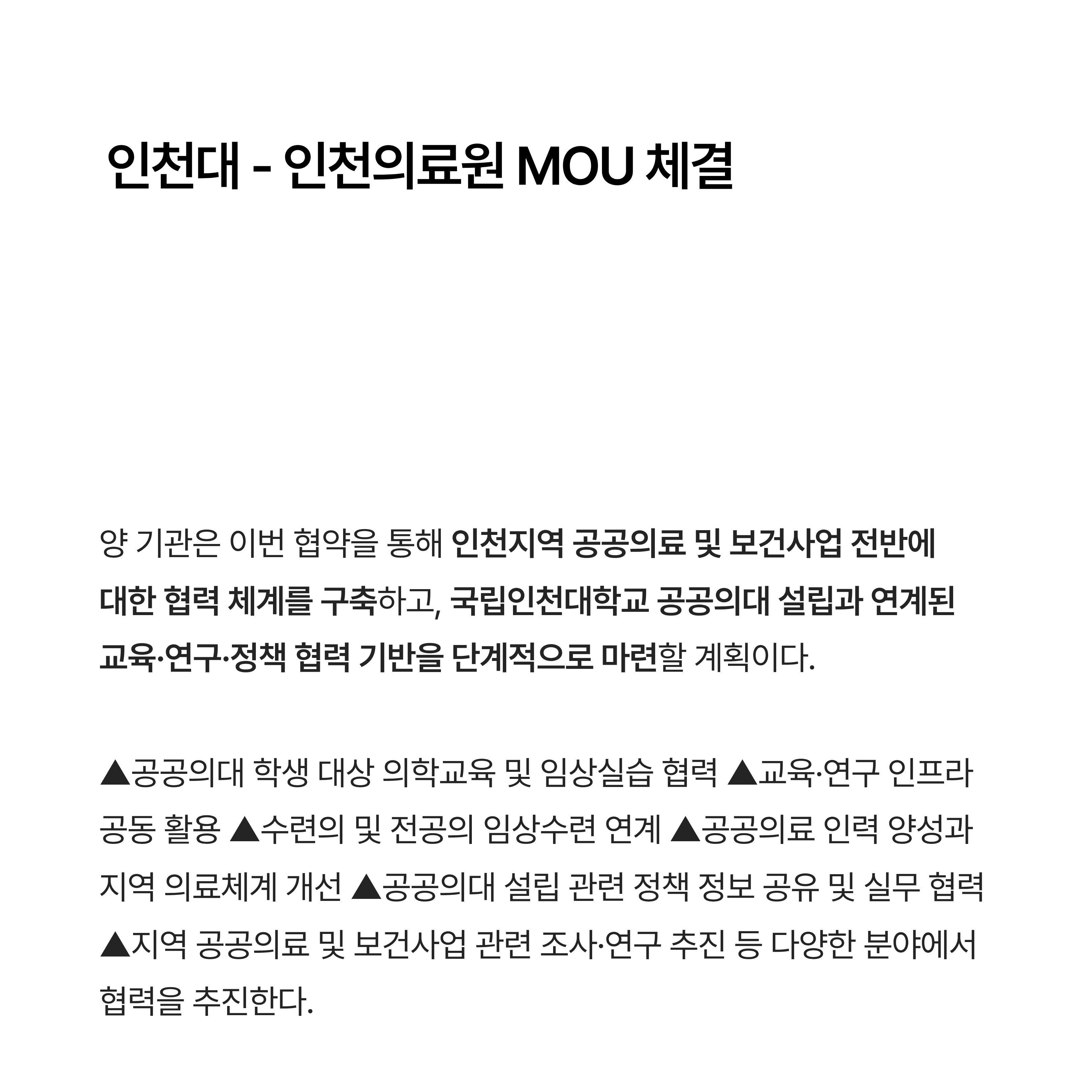 인천대 - 인천의료원 MOU 체결

양 기관은 이번 협약을 통해 인천지역 공공의료 및 보건사업 전반에 대한 협력 체계를 구축하고, 국립인천대학교 공공의대 설립과 연계된 교육·연구·정책 협력 기반을 단계적으로 마련할 계획이다.

▲공공의대 학생 대상 의학교육 및 임상실습 협력 ▲교육·연구 인프라 공동 활용 ▲수련의 및 전공의 임상수련 연계 ▲공공의료 인력 양성과 지역 의료체계 개선 ▲공공의대 설립 관련 정책 정보 공유 및 실무 협력 ▲지역 공공의료 및 보건사업 관련 조사·연구 추진 등 다양한 분야에서 협력을 추진한다.